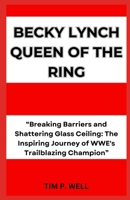 BECKY LYNCH QUEEN OF THE RING

"Breaking Barriers and Shattering Glass Ceiling: The Inspiring Journey of WWE's Trailblazing Champion"

TIM P. WELL